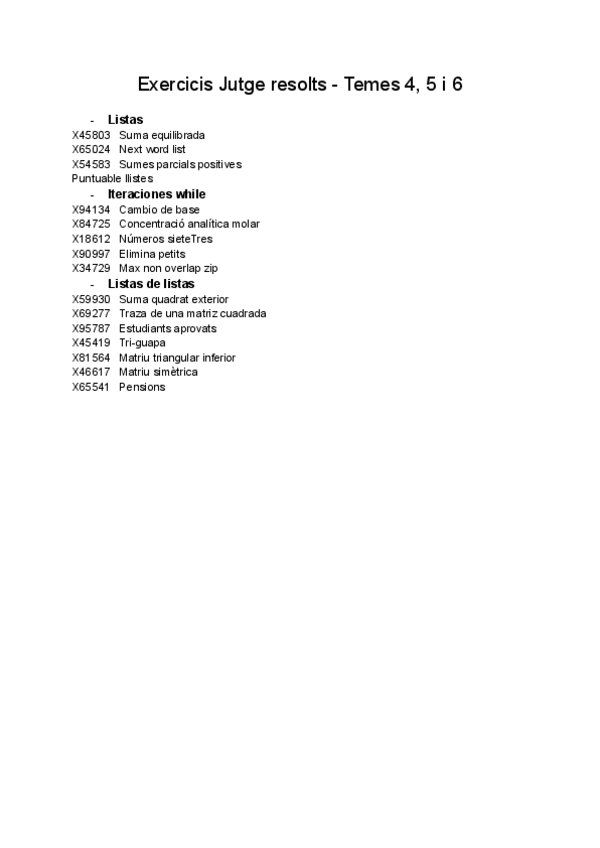 Exercicis Jutge resolts - Temes 4, 5 i 6

- Listas

X45803 Suma equilibrada
X65024 Next word list
X54583 Sumes parcials positives
Puntuable llistes

- Iteraciones while

X94134 Cambio de base
X84725 Concentració analítica molar
X18612 Números sieteTres
X90997 Elimina petits
X34729 Max non overlap zip

- Listas de listas

X59930 Suma quadrat exterior
X69277 Traza de una matriz cuadrada
X95787 Estudiants aprovats
X45419 Tri-guapa
X81564 Matriu triangular inferior
X46617 Matriu simètrica
X65541 Pensions